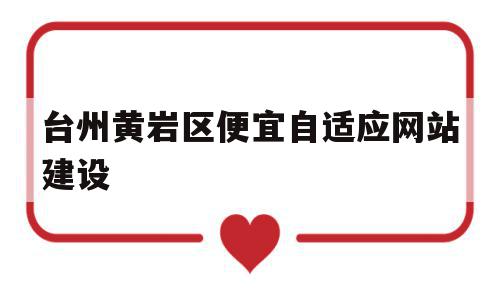 台州黄岩区便宜自适应网站建设